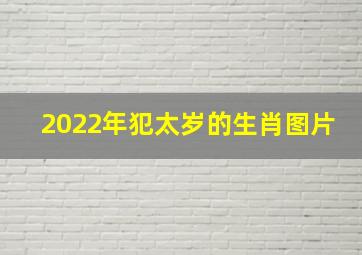 2022年犯太岁的生肖图片